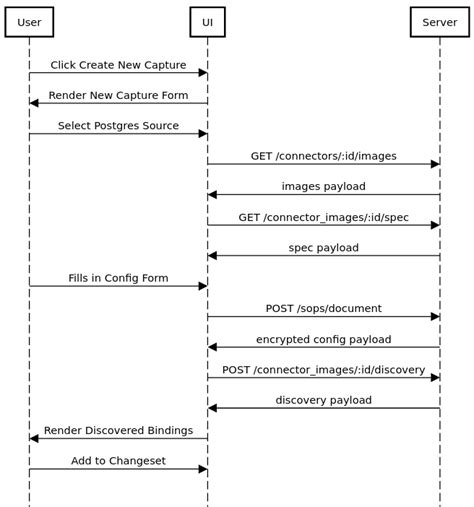 User

UI

Server

Click Create New Capture

Render New Capture Form

Select Postgres Source

GET /connectors/:id/images

images payload

GET /connector_images/:id/spec

spec payload

Fills in Config Form

POST /sops/document

encrypted config payload

POST /connector_images/:id/discovery

discovery payload

Render Discovered Bindings

Add to Changeset